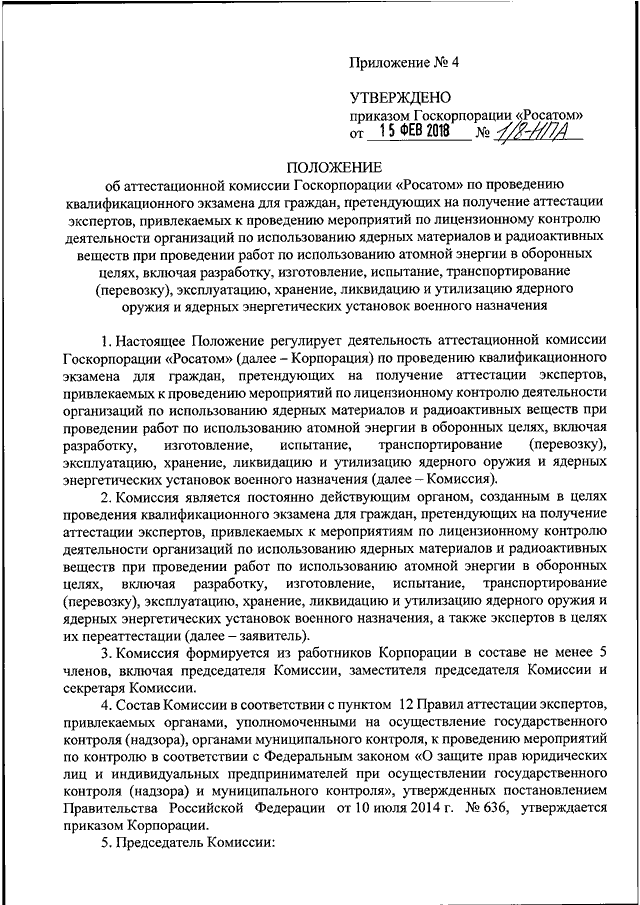 Приложение № 4

УТВЕРЖДЕНО
приказом Госкорпорации «Росатом»
от 15 ФЕВ 2018 № 1/8-НПА

ПОЛОЖЕНИЕ
об аттестационной комиссии Госкорпорации «Росатом» по проведению квалификационного экзамена для граждан, претендующих на получение аттестации экспертов, привлекаемых к проведению мероприятий по лицензионному контролю деятельности организаций по использованию ядерных материалов и радиоактивных веществ при проведении работ по использованию атомной энергии в оборонных целях, включая разработку, изготовление, испытание, транспортирование (перевозку), эксплуатацию, хранение, ликвидацию и утилизацию ядерного оружия и ядерных энергетических установок военного назначения

1. Настоящее Положение регулирует деятельность аттестационной комиссии Госкорпорации «Росатом» (далее – Корпорация) по проведению квалификационного экзамена для граждан, претендующих на получение аттестации экспертов, привлекаемых к проведению мероприятий по лицензионному контролю деятельности организаций по использованию ядерных материалов и радиоактивных веществ при проведении работ по использованию атомной энергии в оборонных целях, включая разработку, изготовление, испытание, транспортирование (перевозку), эксплуатацию, хранение, ликвидацию и утилизацию ядерного оружия и ядерных энергетических установок военного назначения (далее – Комиссия).

2. Комиссия является постоянно действующим органом, созданным в целях проведения квалификационного экзамена для граждан, претендующих на получение аттестации экспертов, привлекаемых к мероприятиям по лицензионному контролю деятельности организаций по использованию ядерных материалов и радиоактивных веществ при проведении работ по использованию атомной энергии в оборонных целях, включая разработку, изготовление, испытание, транспортирование (перевозку), эксплуатацию, хранение, ликвидацию и утилизацию ядерного оружия и ядерных энергетических установок военного назначения, а также экспертов в целях их переаттестации (далее – заявитель).

3. Комиссия формируется из работников Корпорации в составе не менее 5 членов, включая председателя Комиссии, заместителя председателя Комиссии и секретаря Комиссии.

4. Состав Комиссии в соответствии с пунктом 12 Правил аттестации экспертов, привлекаемых органами, уполномоченными на осуществление государственного контроля (надзора), органами муниципального контроля, к проведению мероприятий по контролю в соответствии с Федеральным законом «О защите прав юридических лиц и индивидуальных предпринимателей при осуществлении государственного контроля (надзора) и муниципального контроля», утвержденных постановлением Правительства Российской Федерации от 10 июля 2014 г. № 636, утверждается приказом Корпорации.

5. Председатель Комиссии: